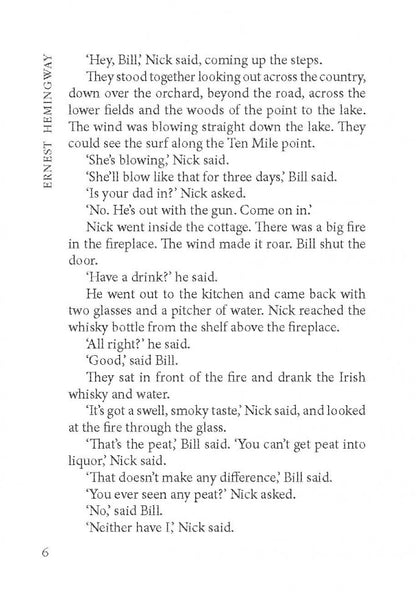 ERNEST HEMINGWAY

'Hey, Bill,' Nick said, coming up the steps.

They stood together looking out across the country, down over the orchard, beyond the road, across the lower fields and the woods of the point to the lake. The wind was blowing straight down the lake. They could see the surf along the Ten Mile point.

'She's blowing,' Nick said.

'She'll blow like that for three days,' Bill said.

'Is your dad in?' Nick asked.

'No. He's out with the gun. Come on in.'

Nick went inside the cottage. There was a big fire in the fireplace. The wind made it roar. Bill shut the door.

'Have a drink?' he said.

He went out to the kitchen and came back with two glasses and a pitcher of water. Nick reached the whisky bottle from the shelf above the fireplace.

'All right?' he said.

'Good,' said Bill.

They sat in front of the fire and drank the Irish whisky and water.

'It's got a swell, smoky taste,' Nick said, and looked at the fire through the glass.

'That's the peat,' Bill said. 'You can't get peat into liquor,' Nick said.

'That doesn't make any difference,' Bill said.

'You ever seen any peat?' Nick asked.

'No,' said Bill.

'Neither have I,' Nick said.

6